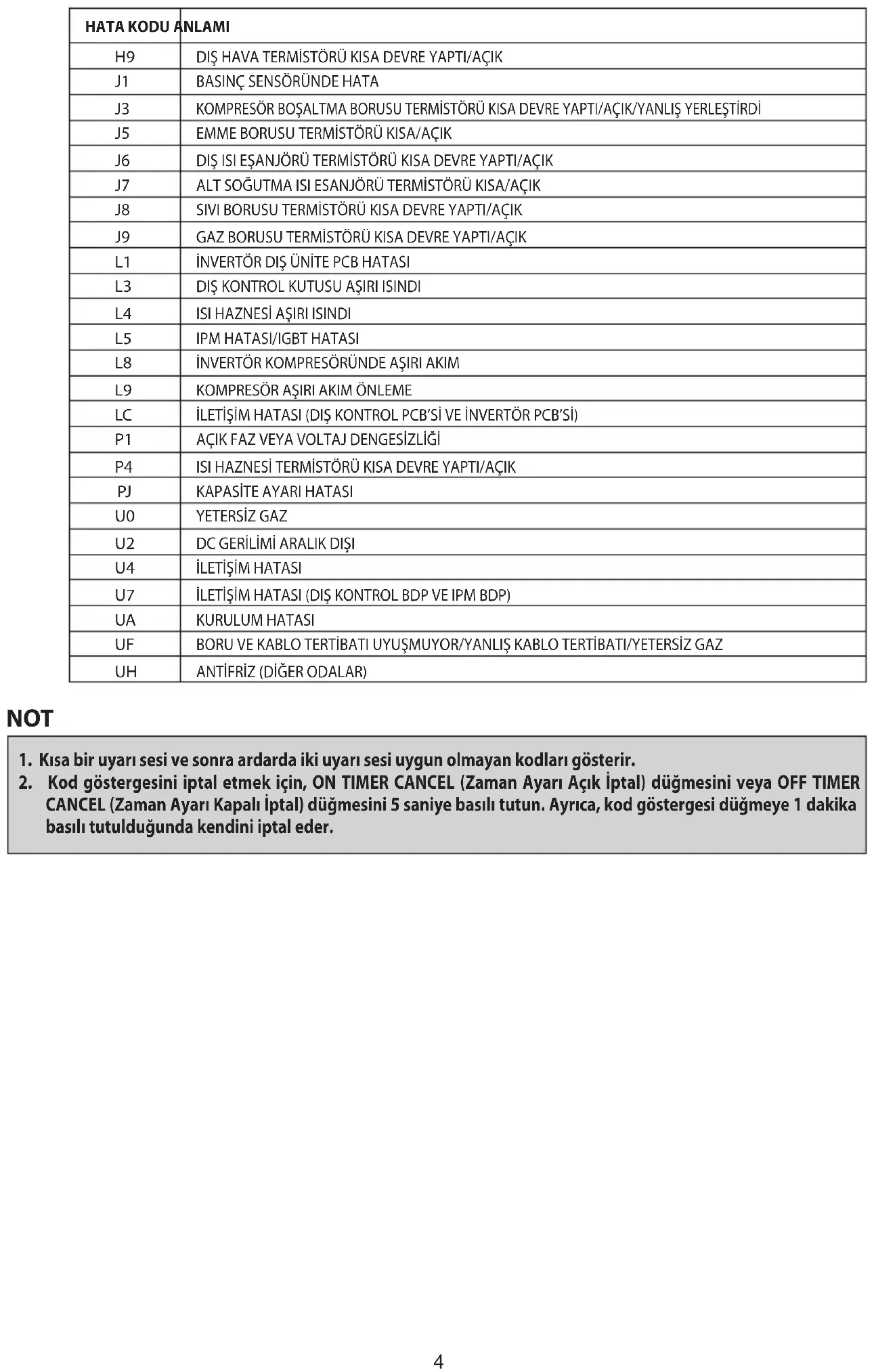 | HATA KODU | ANLAMI |
|---|---|
| H9 | DIŞ HAVA TERMİSTÖRÜ KISA DEVRE YAPTI/AÇIK |
| J1 | BASINÇ SENSÖRÜNDE HATA |
| J3 | KOMPRESÖR BOŞALTMA BORUSU TERMİSTÖRÜ KISA DEVRE YAPTI/AÇIK/YANLIŞ YERLEŞTİRDİ |
| J5 | EMME BORUSU TERMİSTÖRÜ KISA/AÇIK |
| J6 | DIŞ ISI EŞANJÖRÜ TERMİSTÖRÜ KISA DEVRE YAPTI/AÇIK |
| J7 | ALT SOĞUTMA ISI ESANJÖRÜ TERMİSTÖRÜ KISA/AÇIK |
| J8 | SIVI BORUSU TERMİSTÖRÜ KISA DEVRE YAPTI/AÇIK |
| J9 | GAZ BORUSU TERMİSTÖRÜ KISA DEVRE YAPTI/AÇIK |
| L1 | İNVERTÖR DIŞ ÜNİTE PCB HATASI |
| L3 | DIŞ KONTROL KUTUSU AŞIRI ISINDI |
| L4 | ISI HAZNESİ AŞIRI ISINDI |
| L5 | IPM HATASI/IGBT HATASI |
| L8 | İNVERTÖR KOMPRESÖRÜNDE AŞIRI AKIM |
| L9 | KOMPRESÖR AŞIRI AKIM ÖNLEME |
| LC | İLETİŞİM HATASI (DIŞ KONTROL PCB'Sİ VE İNVERTÖR PCB'Sİ) |
| P1 | AÇIK FAZ VEYA VOLTAJ DENGESİZLİĞİ |
| P4 | ISI HAZNESİ TERMİSTÖRÜ KISA DEVRE YAPTI/AÇIK |
| PJ | KAPASİTE AYARI HATASI |
| U0 | YETERSİZ GAZ |
| U2 | DC GERİLİMİ ARALIK DIŞI |
| U4 | İLETİŞİM HATASI |
| U7 | İLETİŞİM HATASI (DIŞ KONTROL BDP VE IPM BDP) |
| UA | KURULUM HATASI |
| UF | BORU VE KABLO TERTİBATI UYUŞMUYOR/YANLIŞ KABLO TERTİBATI/YETERSİZ GAZ |
| UH | ANTİFRİZ (DİĞER ODALAR) |

NOT

1. Kısa bir uyarı sesi ve sonra ardarda iki uyarı sesi uygun olmayan kodları gösterir.
2. Kod göstergesini iptal etmek için, ON TIMER CANCEL (Zaman Ayarı Açık İptal) düğmesini veya OFF TIMER CANCEL (Zaman Ayarı Kapalı İptal) düğmesini 5 saniye basılı tutun. Ayrıca, kod göstergesi düğmeye 1 dakika basılı tutulduğunda kendini iptal eder.

4